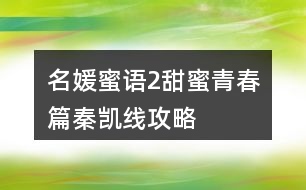 名媛蜜语2甜蜜青春篇秦凯线攻略